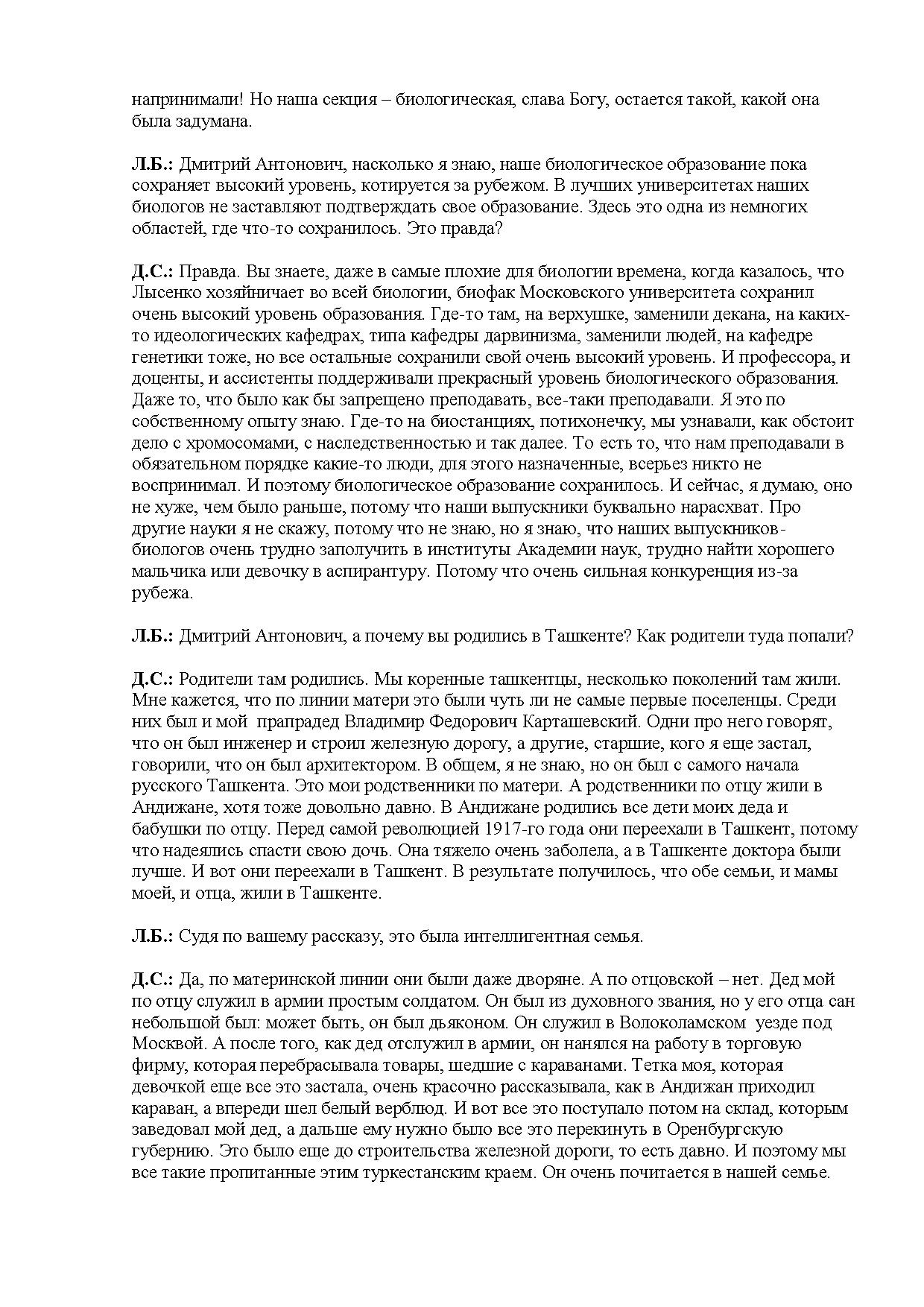 напринимали! Но наша секция – биологическая, слава Богу, остается такой, какой она была задумана.

Л.Б.: Дмитрий Антонович, насколько я знаю, наше биологическое образование пока сохраняет высокий уровень, котируется за рубежом. В лучших университетах наших биологов не заставляют подтверждать свое образование. Здесь это одна из немногих областей, где что-то сохранилось. Это правда?

Д.С.: Правда. Вы знаете, даже в самые плохие для биологии времена, когда казалось, что Лысенко хозяйничает во всей биологии, биофак Московского университета сохранил очень высокий уровень образования. Где-то там, на верхушке, заменили декана, на каких-то идеологических кафедрах, типа кафедры дарвинизма, заменили людей, на кафедре генетики тоже, но все остальные сохранили свой очень высокий уровень. И профессора, и доценты, и ассистенты поддерживали прекрасный уровень биологического образования. Даже то, что было как бы запрещено преподавать, все-таки преподавали. Я это по собственному опыту знаю. Где-то на биостанциях, потихонечку, мы узнавали, как обстоит дело с хромосомами, с наследственностью и так далее. То есть то, что нам преподавали в обязательном порядке какие-то люди, для этого назначенные, всерьез никто не воспринимал. И поэтому биологическое образование сохранилось. И сейчас, я думаю, оно не хуже, чем было раньше, потому что наши выпускники буквально нарасхват. Про другие науки я не скажу, потому что не знаю, но я знаю, что наших выпускников-биологов очень трудно заполучить в институты Академии наук, трудно найти хорошего мальчика или девочку в аспирантуру. Потому что очень сильная конкуренция из-за рубежа.

Л.Б.: Дмитрий Антонович, а почему вы родились в Ташкенте? Как родители туда попали?

Д.С.: Родители там родились. Мы коренные ташкентцы, несколько поколений там жили. Мне кажется, что по линии матери это были чуть ли не самые первые поселенцы. Среди них был и мой прапрадед Владимир Федорович Карташевский. Одни про него говорят, что он был инженер и строил железную дорогу, а другие, старшие, кого я еще застал, говорили, что он был архитектором. В общем, я не знаю, но он был с самого начала русского Ташкента. Это мои родственники по матери. А родственники по отцу жили в Андижане, хотя тоже довольно давно. В Андижане родились все дети моих деда и бабушки по отцу. Перед самой революцией 1917-го года они переехали в Ташкент, потому что надеялись спасти свою дочь. Она тяжело очень заболела, а в Ташкенте доктора были лучше. И вот они переехали в Ташкент. В результате получилось, что обе семьи, и мамы моей, и отца, жили в Ташкенте.

Л.Б.: Судя по вашему рассказу, это была интеллигентная семья.

Д.С.: Да, по материнской линии они были даже дворяне. А по отцовской – нет. Дед мой по отцу служил в армии простым солдатом. Он был из духовного звания, но у его отца сан небольшой был: может быть, он был дьяконом. Он служил в Волоколамском уезде под Москвой. А после того, как дед отслужил в армии, он нанялся на работу в торговую фирму, которая перебрасывала товары, шедшие с караванами. Тетка моя, которая девочкой еще все это застала, очень красочно рассказывала, как в Андижан приходил караван, а впереди шел белый верблюд. И вот все это поступало потом на склад, которым заведовал мой дед, а дальше ему нужно было все это перекинуть в Оренбургскую губернию. Это было еще до строительства железной дороги, то есть давно. И поэтому мы все такие пропитанные этим туркестанским краем. Он очень почитается в нашей семье.